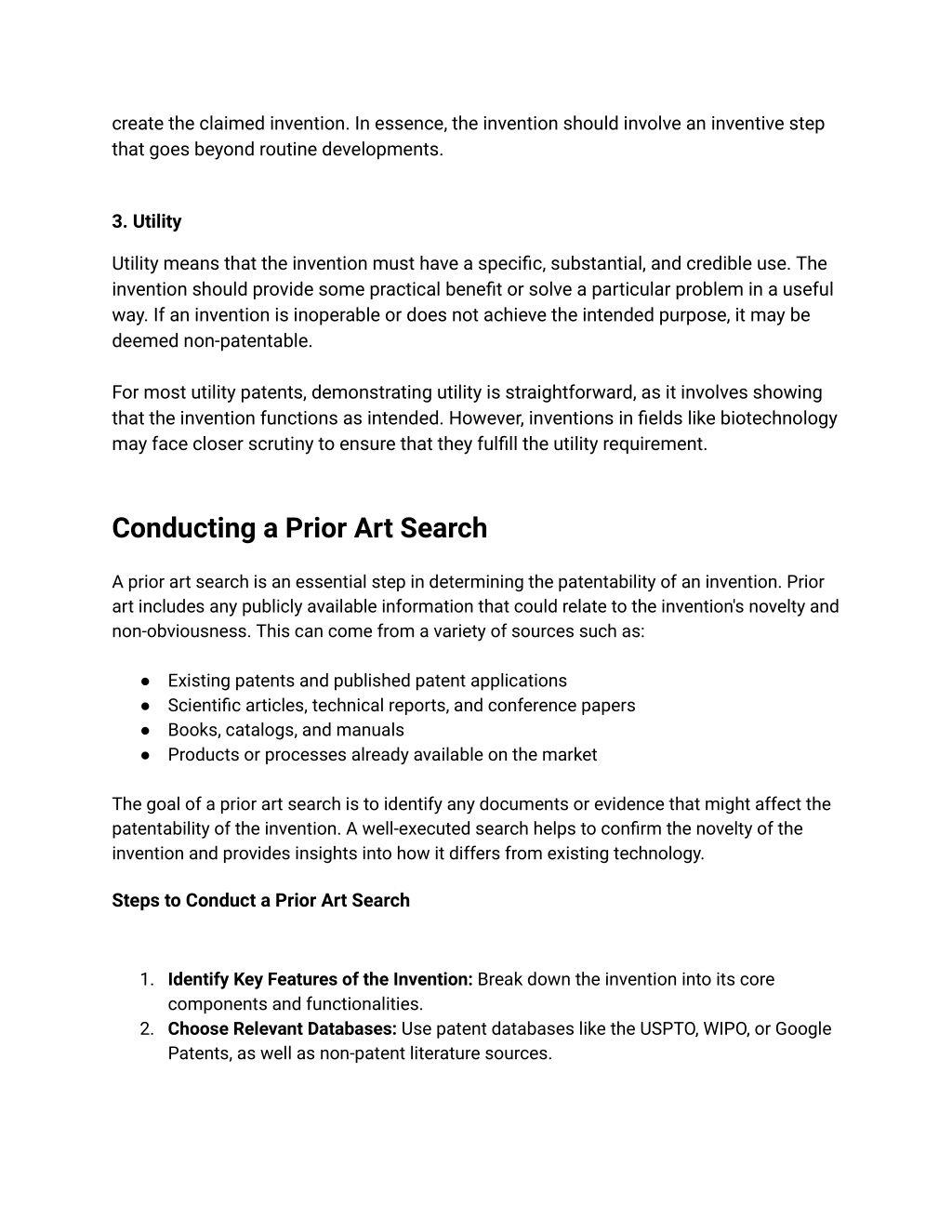 create the claimed invention. In essence, the invention should involve an inventive step that goes beyond routine developments.

3. Utility

Utility means that the invention must have a specific, substantial, and credible use. The invention should provide some practical benefit or solve a particular problem in a useful way. If an invention is inoperable or does not achieve the intended purpose, it may be deemed non-patentable.

For most utility patents, demonstrating utility is straightforward, as it involves showing that the invention functions as intended. However, inventions in fields like biotechnology may face closer scrutiny to ensure that they fulfill the utility requirement.

Conducting a Prior Art Search

A prior art search is an essential step in determining the patentability of an invention. Prior art includes any publicly available information that could relate to the invention's novelty and non-obviousness. This can come from a variety of sources such as:

● Existing patents and published patent applications
● Scientific articles, technical reports, and conference papers
● Books, catalogs, and manuals
● Products or processes already available on the market

The goal of a prior art search is to identify any documents or evidence that might affect the patentability of the invention. A well-executed search helps to confirm the novelty of the invention and provides insights into how it differs from existing technology.

Steps to Conduct a Prior Art Search

1. Identify Key Features of the Invention: Break down the invention into its core components and functionalities.
2. Choose Relevant Databases: Use patent databases like the USPTO, WIPO, or Google Patents, as well as non-patent literature sources.